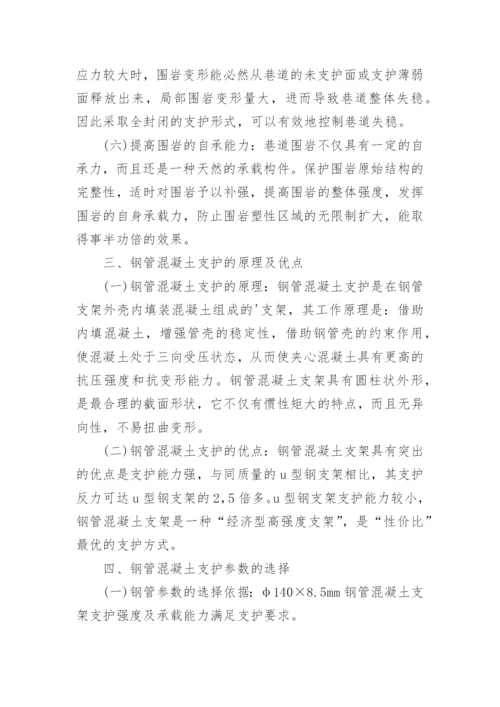 应力较大时，围岩变形能必然从巷道的未支护面或支护薄弱面释放出来，局部围岩变形量大，进而导致巷道整体失稳。因此采取全封闭的支护形式，可以有效地控制巷道失稳。

(六)提高围岩的自承能力：巷道围岩不仅具有一定的自承力，而且还是一种天然的承载构件。保护围岩原始结构的完整性，适时对围岩予以补强，提高围岩的整体强度，发挥围岩的自身承载力，防止围岩塑性区域的无限制扩大，能取得事半功倍的效果。

三、钢管混凝土支护的原理及优点

(一)钢管混凝土支护的原理：钢管混凝土支护是在钢管支架外壳内填装混凝土组成的'支架，其工作原理是：借助内填混凝土，增强管壳的稳定性，借助钢管壳的约束作用，使混凝土处于三向受压状态，从而使夹心混凝土具有更高的抗压强度和抗变形能力。钢管混凝土支架具有圆柱状外形，是最合理的截面形状，它不仅有惯性矩大的特点，而且无异向性，不易扭曲变形。

(二)钢管混凝土支护的优点：钢管混凝土支架具有突出的优点是支护能力强，与同质量的u型钢支架相比，其支护反力可达u型钢支架的2,5倍多。u型钢支架支护能力较小，钢管混凝土支架是一种“经济型高强度支架”，是“性价比”最优的支护方式。

四、钢管混凝土支护参数的选择

(一)钢管参数的选择依据：φ140×8.5mm钢管混凝土支架支护强度及承载能力满足支护要求。